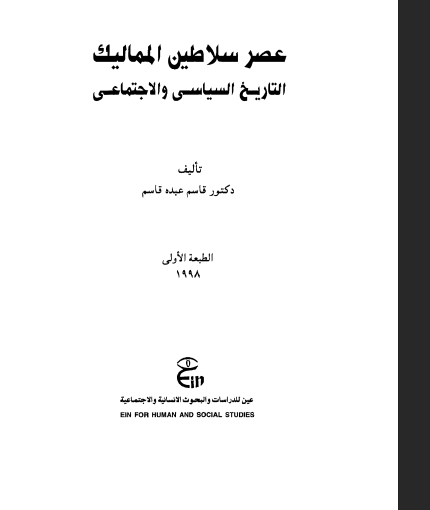 عصر سلاطين المماليك
التاريخ السياسى والاجتماعى

تأليف
دكتور قاسم عبده قاسم

الطبعة الأولى
١٩٩٨

Ein

عين للدراسات والبحوث الانسانية والاجتماعية
EIN FOR HUMAN AND SOCIAL STUDIES